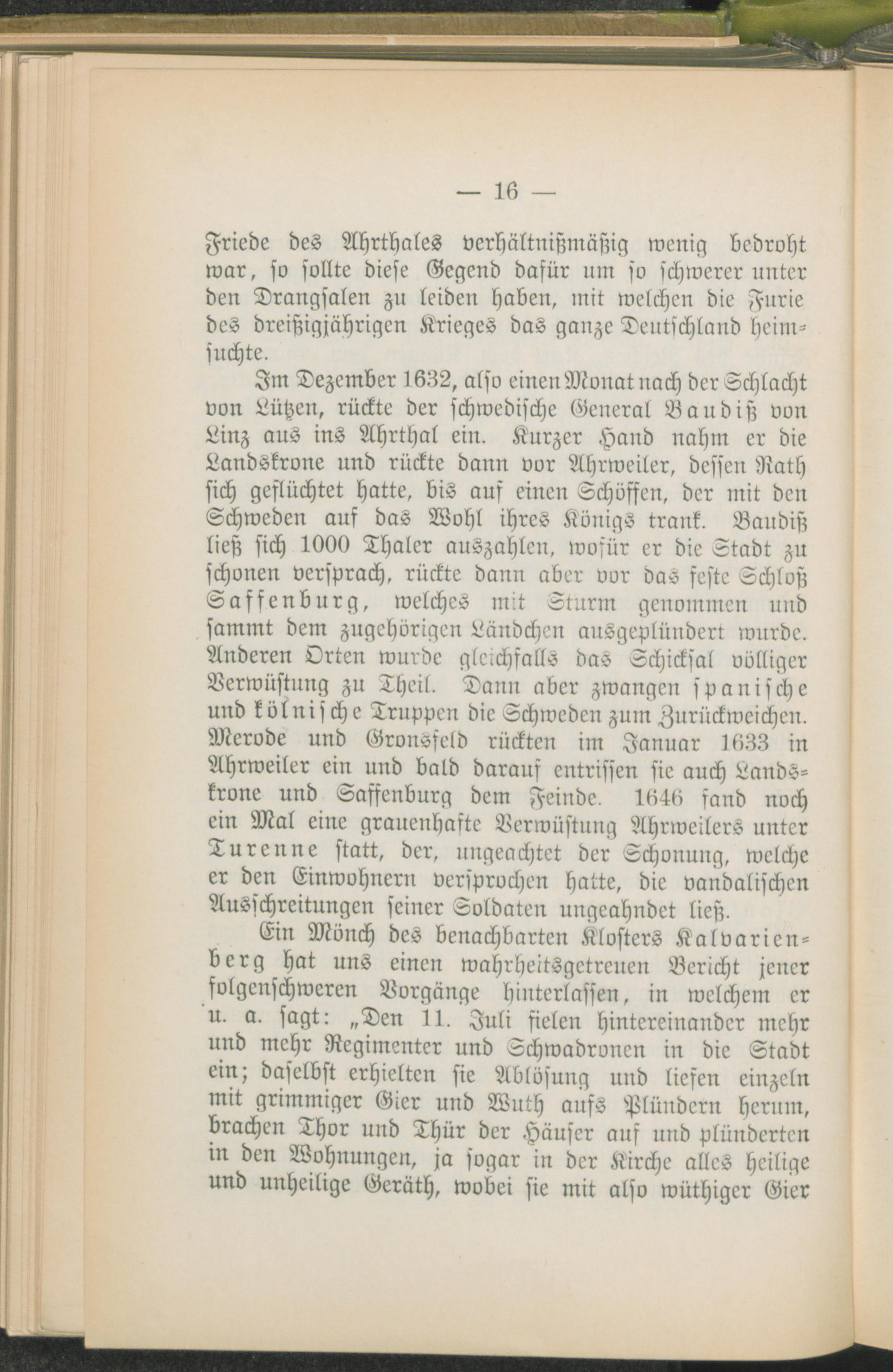 — 16 —

Friede des Ahrthales verhältnißmäßig wenig bedroht war, so sollte diese Gegend dafür um so schwerer unter den Drangsalen zu leiden haben, mit welchen die Furie des dreißigjährigen Krieges das ganze Deutschland heimsuchte.

Im Dezember 1632, also einen Monat nach der Schlacht von Lützen, rückte der schwedische General Baudiß von Linz aus ins Ahrthal ein. Kurzer Hand nahm er die Landskrone und rückte dann vor Ahrweiler, dessen Rath sich geflüchtet hatte, bis auf einen Schöffen, der mit den Schweden auf das Wohl ihres Königs trank. Baudiß ließ sich 1000 Thaler auszahlen, wofür er die Stadt zu schonen versprach, rückte dann aber vor das feste Schloß Saffenburg, welches mit Sturm genommen und sammt dem zugehörigen Ländchen ausgeplündert wurde. Anderen Orten wurde gleichfalls das Schicksal völliger Verwüstung zu Theil. Dann aber zwangen spanische und kölnische Truppen die Schweden zum Zurückweichen. Merode und Gronsfeld rückten im Januar 1633 in Ahrweiler ein und bald darauf entrissen sie auch Landskrone und Saffenburg dem Feinde. 1646 fand noch ein Mal eine grauenhafte Verwüstung Ahrweilers unter Turenne statt, der, ungeachtet der Schonung, welche er den Einwohnern versprochen hatte, die vandalischen Ausschreitungen seiner Soldaten ungeahndet ließ.

Ein Mönch des benachbarten Klosters Kalvarienberg hat uns einen wahrheitsgetreuen Bericht jener folgenschweren Vorgänge hinterlassen, in welchem er u. a. sagt: „Den 11. Juli fielen hintereinander mehr und mehr Regimenter und Schwadronen in die Stadt ein; daselbst erhielten sie Ablösung und liefen einzeln mit grimmiger Gier und Wuth aufs Plündern herum, brachen Thor und Thür der Häuser auf und plünderten in den Wohnungen, ja sogar in der Kirche alles heilige und unheilige Geräth, wobei sie mit also wüthiger Gier